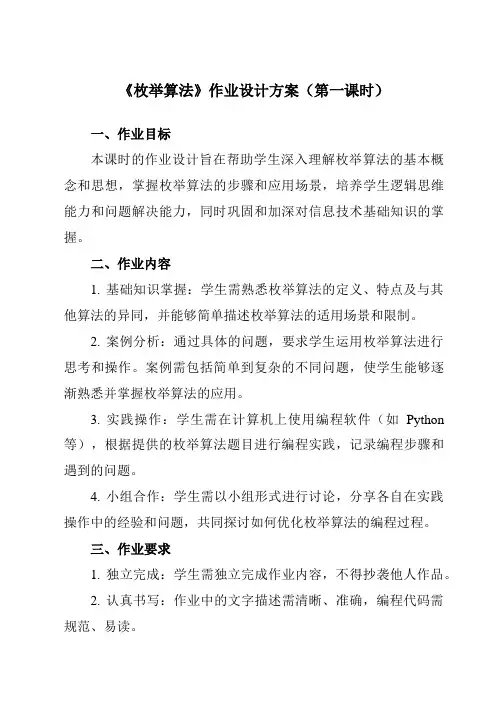 《枚举算法》作业设计方案（第一课时）

一、作业目标

本课时的作业设计旨在帮助学生深入理解枚举算法的基本概念和思想，掌握枚举算法的步骤和应用场景，培养学生逻辑思维能力和问题解决能力，同时巩固和加深对信息技术基础知识的掌握。

二、作业内容

1. 基础知识掌握：学生需熟悉枚举算法的定义、特点及与其他算法的异同，并能够简单描述枚举算法的适用场景和限制。

2. 案例分析：通过具体的问题，要求学生运用枚举算法进行思考和操作。案例需包括简单到复杂的不同问题，使学生能够逐渐熟悉并掌握枚举算法的应用。

3. 实践操作：学生需在计算机上使用编程软件（如 Python 等），根据提供的枚举算法题目进行编程实践，记录编程步骤和遇到的问题。

4. 小组合作：学生需以小组形式进行讨论，分享各自在实践操作中的经验和问题，共同探讨如何优化枚举算法的编程过程。

三、作业要求

1. 独立完成：学生需独立完成作业内容，不得抄袭他人作品。

2. 认真书写：作业中的文字描述需清晰、准确，编程代码需规范、易读。